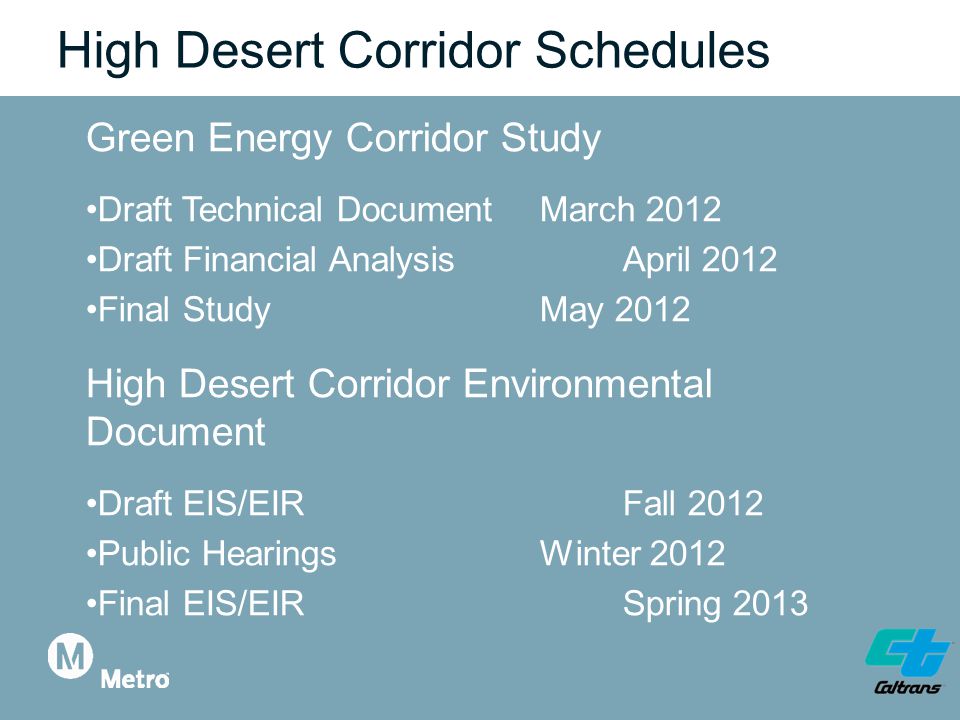 High Desert Corridor Schedules

Green Energy Corridor Study

•Draft Technical Document March 2012
•Draft Financial Analysis April 2012
•Final Study May 2012

High Desert Corridor Environmental Document

•Draft EIS/EIR Fall 2012
•Public Hearings Winter 2012
•Final EIS/EIR Spring 2013

M Metro

Caltrans